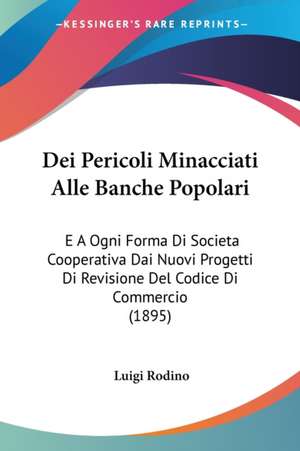 —KESSINGER'S RARE REPRINTS—

Dei Pericoli Minacciati Alle Banche Popolari

E A Ogni Forma Di Societa Cooperativa Dai Nuovi Progetti Di Revisione Del Codice Di Commercio
(1895)

Luigi Rodino